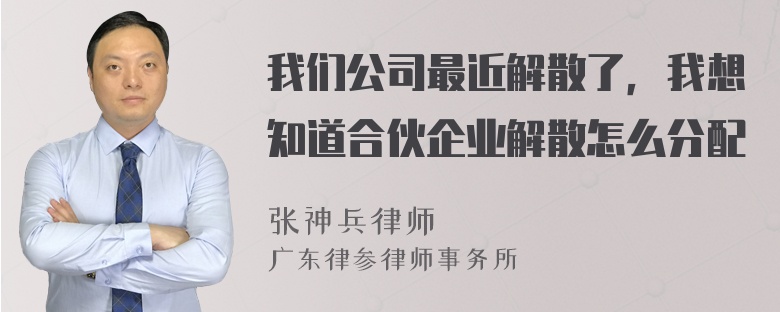 我们公司最近解散了，我想知道合伙企业解散怎么分配

张神兵律师
广东律参律师事务所